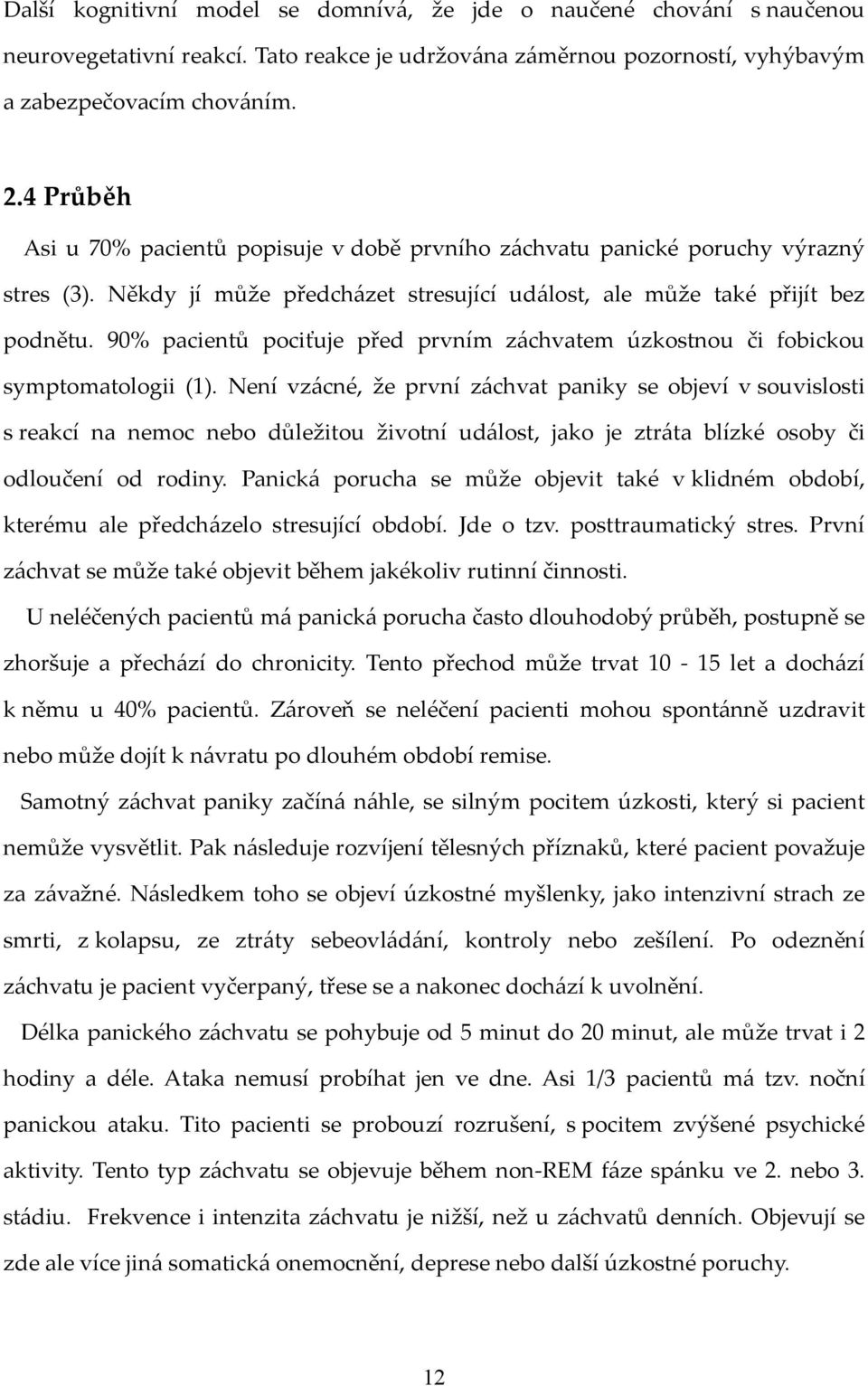 Další kognitivní model se domnívá, že jde o naučené chování s naučenou neurovegetativní reakcí. Tato reakce je udržována záměrnou pozorností, vyhýbavým a zabezpečovacím chováním.

2.4 Průběh

Asi u 70% pacientů popisuje v době prvního záchvatu panické poruchy výrazný stres (3). Někdy jí může předcházet stresující událost, ale může také přijít bez podnětu. 90% pacientů pociťuje před prvním záchvatem úzkostnou či fobickou symptomatologii (1). Není vzácné, že první záchvat paniky se objeví v souvislosti s reakcí na nemoc nebo důležitou životní událost, jako je ztráta blízké osoby či odloučení od rodiny. Panická porucha se může objevit také v klidném období, kterému ale předcházelo stresující období. Jde o tzv. posttraumatický stres. První záchvat se může také objevit během jakékoliv rutinní činnosti.

U neléčených pacientů má panická porucha často dlouhodobý průběh, postupně se zhoršuje a přechází do chronicity. Tento přechod může trvat 10 - 15 let a dochází k němu u 40% pacientů. Zároveň se neléčení pacienti mohou spontánně uzdravit nebo může dojít k návratu po dlouhém období remise.

Samotný záchvat paniky začíná náhle, se silným pocitem úzkosti, který si pacient nemůže vysvětlit. Pak následuje rozvíjení tělesných příznaků, které pacient považuje za závažné. Následkem toho se objeví úzkostné myšlenky, jako intenzivní strach ze smrti, z kolapsu, ze ztráty sebeovládání, kontroly nebo zešílení. Po odeznění záchvatu je pacient vyčerpaný, třese se a nakonec dochází k uvolnění.

Délka panického záchvatu se pohybuje od 5 minut do 20 minut, ale může trvat i 2 hodiny a déle. Ataka nemusí probíhat jen ve dne. Asi 1/3 pacientů má tzv. noční panickou ataku. Tito pacienti se probouzí rozrušení, s pocitem zvýšené psychické aktivity. Tento typ záchvatu se objevuje během non-REM fáze spánku ve 2. nebo 3. stádiu. Frekvence i intenzita záchvatu je nižší, než u záchvatů denních. Objevují se zde ale více jiná somatická onemocnění, deprese nebo další úzkostné poruchy.

12